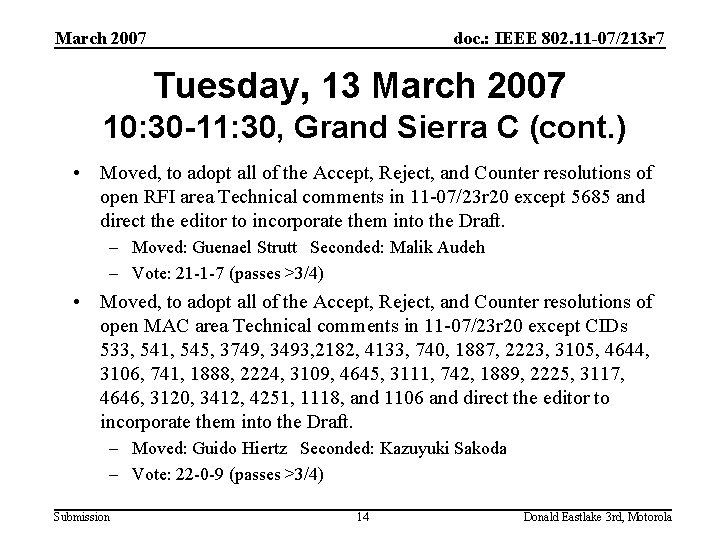 March 2007

doc.: IEEE 802.11-07/213r7

Tuesday, 13 March 2007
10:30-11:30, Grand Sierra C (cont.)

• Moved, to adopt all of the Accept, Reject, and Counter resolutions of open RFI area Technical comments in 11-07/23r20 except 5685 and direct the editor to incorporate them into the Draft.
– Moved: Guenael Strutt Seconded: Malik Audeh
– Vote: 21-1-7 (passes >3/4)

• Moved, to adopt all of the Accept, Reject, and Counter resolutions of open MAC area Technical comments in 11-07/23r20 except CIDs 533, 541, 545, 3749, 3493,2182, 4133, 740, 1887, 2223, 3105, 4644, 3106, 741, 1888, 2224, 3109, 4645, 3111, 742, 1889, 2225, 3117, 4646, 3120, 3412, 4251, 1118, and 1106 and direct the editor to incorporate them into the Draft.
– Moved: Guido Hiertz Seconded: Kazuyuki Sakoda
– Vote: 22-0-9 (passes >3/4)

Submission

14

Donald Eastlake 3rd, Motorola